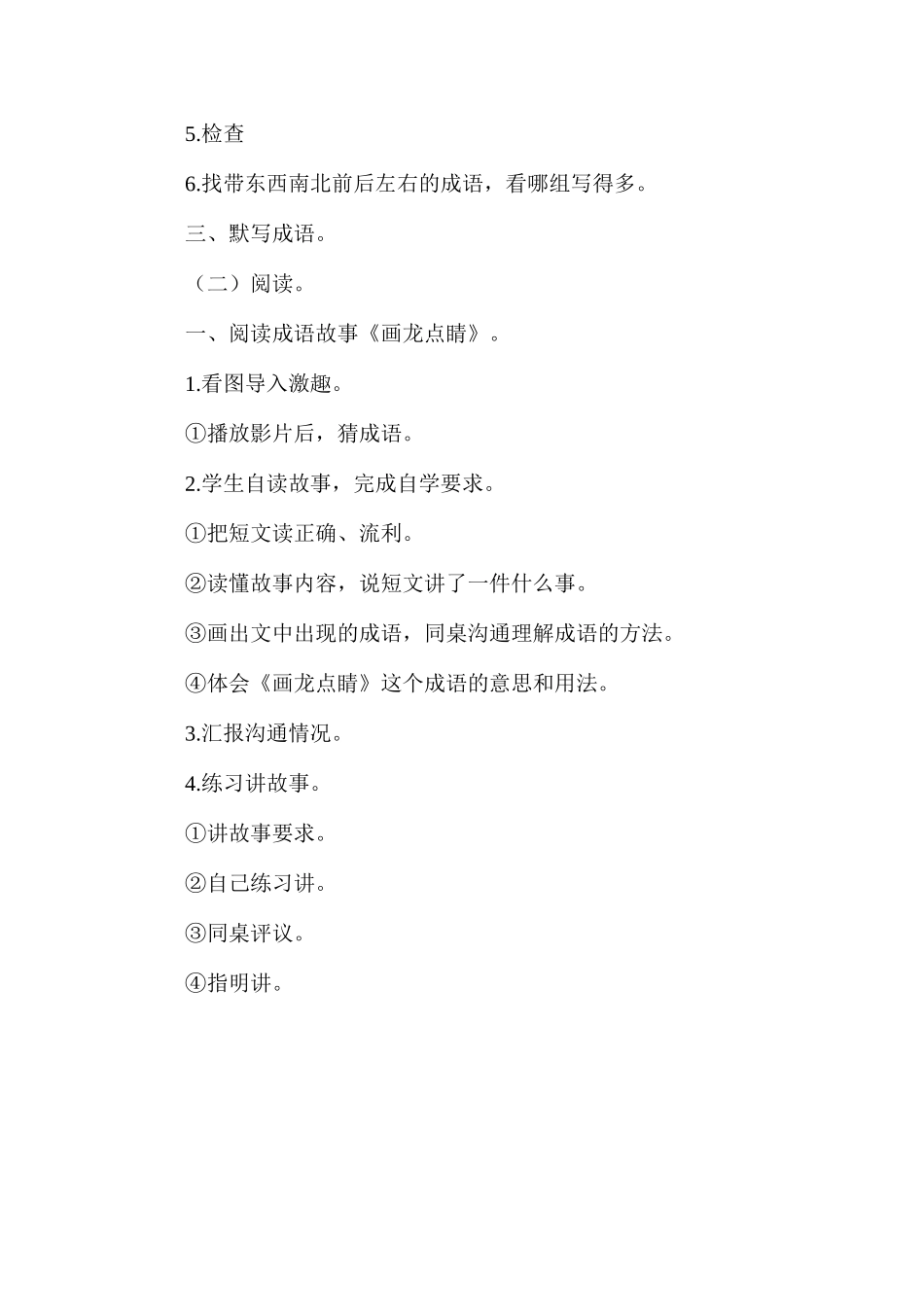 5.检查

6.找带东西南北前后左右的成语，看哪组写得多。

三、默写成语。

（二）阅读。

一、阅读成语故事《画龙点睛》。

1.看图导入激趣。

①播放影片后，猜成语。

2.学生自读故事，完成自学要求。

①把短文读正确、流利。

②读懂故事内容，说短文讲了一件什么事。

③画出文中出现的成语，同桌沟通理解成语的方法。

④体会《画龙点睛》这个成语的意思和用法。

3.汇报沟通情况。

4.练习讲故事。

①讲故事要求。

②自己练习讲。

③同桌评议。

④指明讲。